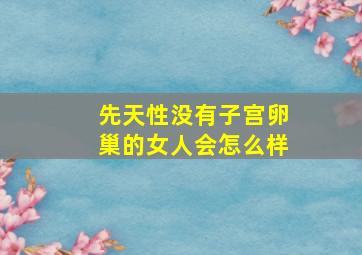 先天性没有子宫卵巢的女人会怎么样